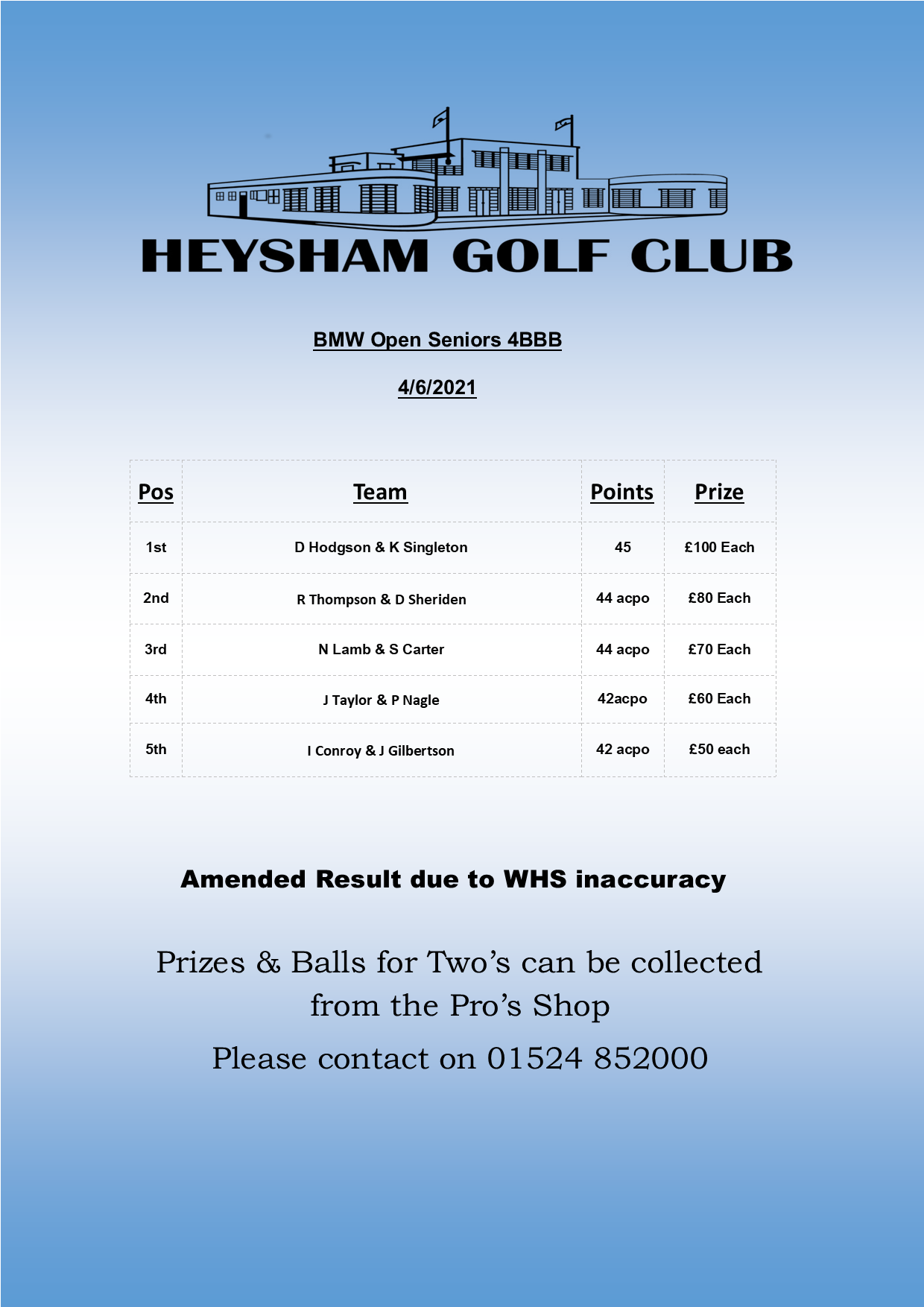 HEYSHAM GOLF CLUB

BMW Open Seniors 4BBB

4/6/2021

| Pos | Team | Points | Prize |
|---|---|---|---|
| 1st | D Hodgson & K Singleton | 45 | £100 Each |
| 2nd | R Thompson & D Sheriden | 44 acpo | £80 Each |
| 3rd | N Lamb & S Carter | 44 acpo | £70 Each |
| 4th | J Taylor & P Nagle | 42acpo | £60 Each |
| 5th | I Conroy & J Gilbertson | 42 acpo | £50 each |

Amended Result due to WHS inaccuracy

Prizes & Balls for Two's can be collected from the Pro's Shop

Please contact on 01524 852000